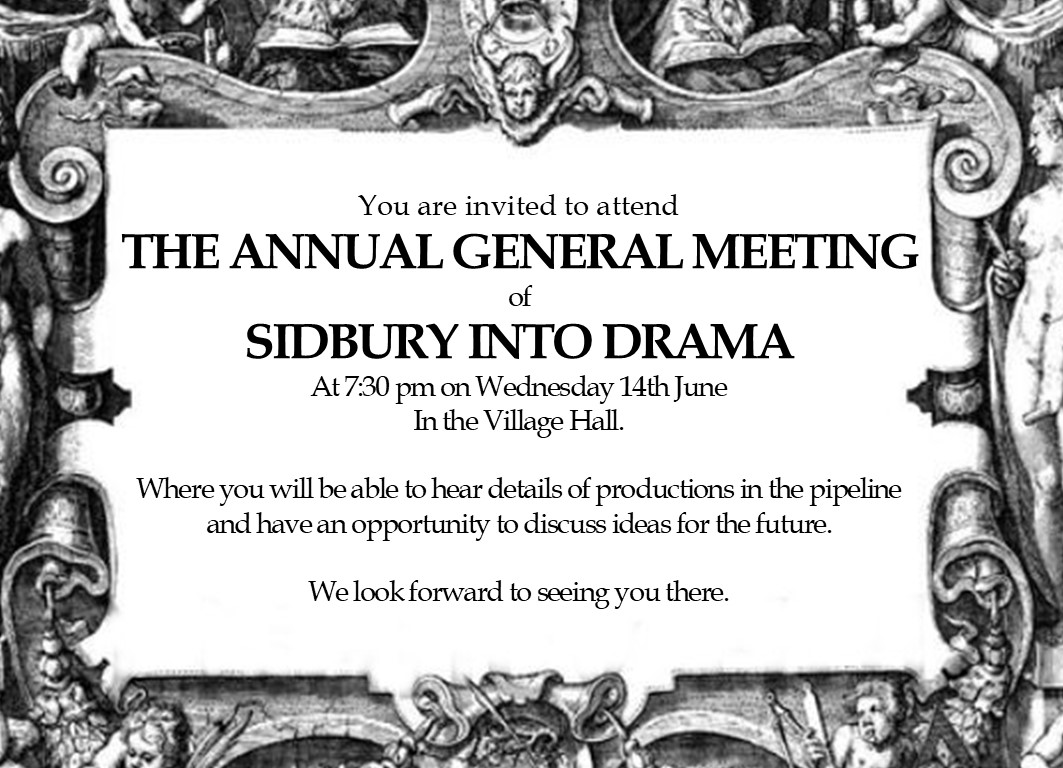 You are invited to attend

THE ANNUAL GENERAL MEETING

of

SIDBURY INTO DRAMA

At 7:30 pm on Wednesday 14th June
In the Village Hall.

Where you will be able to hear details of productions in the pipeline and have an opportunity to discuss ideas for the future.

We look forward to seeing you there.